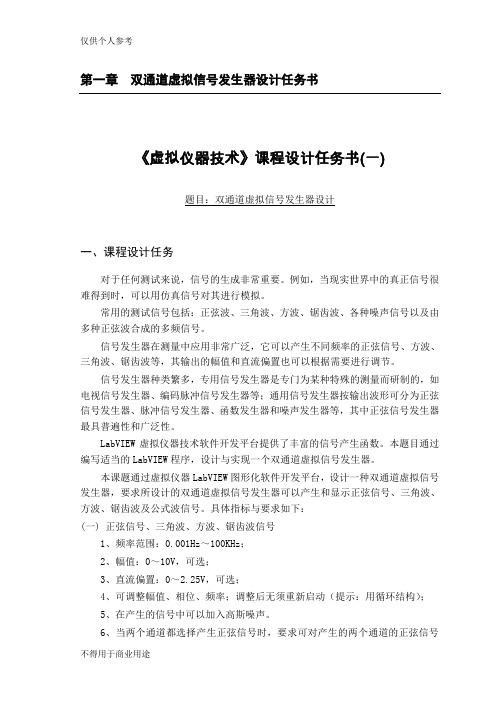 仅供个人参考

第一章　双通道虚拟信号发生器设计任务书

《虚拟仪器技术》课程设计任务书(一)

题目：双通道虚拟信号发生器设计

一、课程设计任务

对于任何测试来说，信号的生成非常重要。例如，当现实世界中的真正信号很难得到时，可以用仿真信号对其进行模拟。

常用的测试信号包括：正弦波、三角波、方波、锯齿波、各种噪声信号以及由多种正弦波合成的多频信号。

信号发生器在测量中应用非常广泛，它可以产生不同频率的正弦信号、方波、三角波、锯齿波等，其输出的幅值和直流偏置也可以根据需要进行调节。

信号发生器种类繁多，专用信号发生器是专门为某种特殊的测量而研制的，如电视信号发生器、编码脉冲信号发生器等；通用信号发生器按输出波形可分为正弦信号发生器、脉冲信号发生器、函数发生器和噪声发生器等，其中正弦信号发生器最具普遍性和广泛性。

LabVIEW 虚拟仪器技术软件开发平台提供了丰富的信号产生函数。本题目通过编写适当的 LabVIEW 程序，设计与实现一个双通道虚拟信号发生器。

本课题通过虚拟仪器 LabVIEW 图形化软件开发平台，设计一种双通道虚拟信号发生器，要求所设计的双通道虚拟信号发生器可以产生和显示正弦信号、三角波、方波、锯齿波及公式波信号。具体指标与要求如下：

(一) 正弦信号、三角波、方波、锯齿波信号

1、频率范围：0.001Hz～100KHz；

2、幅值：0～10V，可选；

3、直流偏置：0～2.25V，可选；

4、可调整幅值、相位、频率；调整后无须重新启动（提示：用循环结构）；

5、在产生的信号中可以加入高斯噪声。

6、当两个通道都选择产生正弦信号时，要求可对产生的两个通道的正弦信号

不得用于商业用途